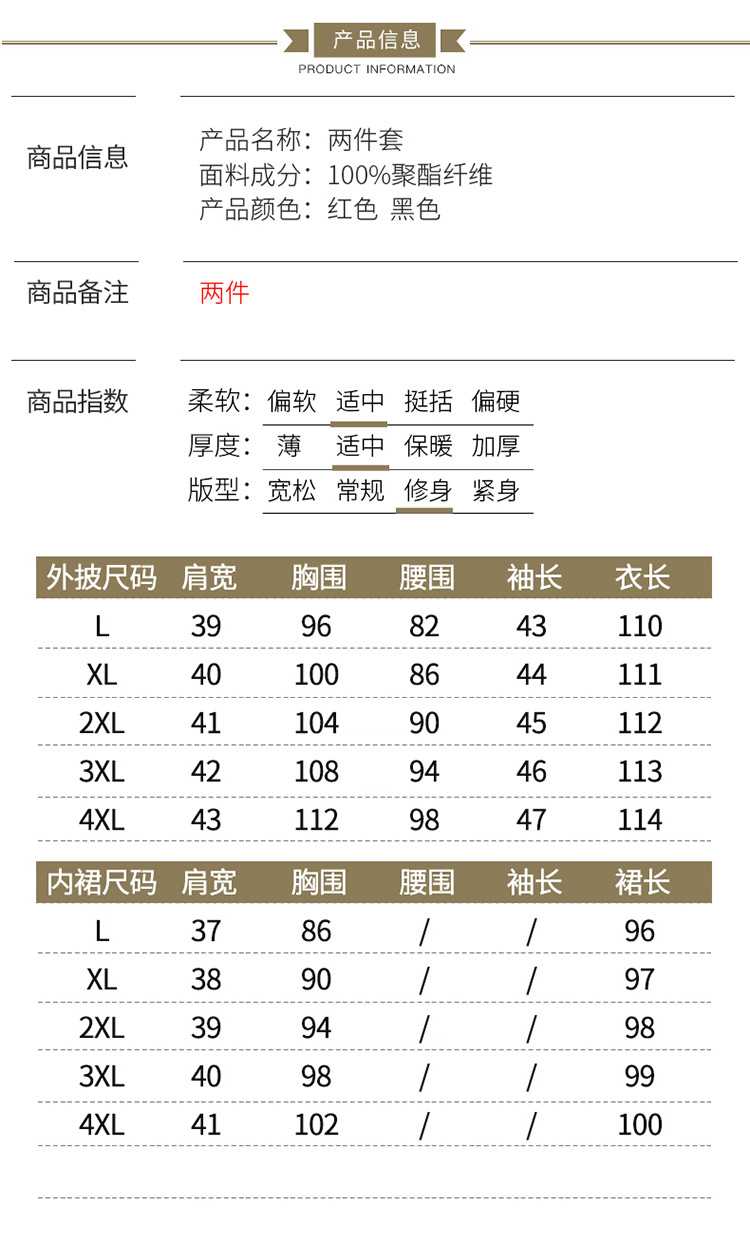 产品信息
PRODUCT INFORMATION

商品信息

产品名称：两件套
面料成分：100%聚酯纤维
产品颜色：红色 黑色

商品备注

两件

商品指数

柔软：偏软 适中 挺括 偏硬
厚度：薄 适中 保暖 加厚
版型：宽松 常规 修身 紧身

| 外披尺码 | 肩宽 | 胸围 | 腰围 | 袖长 | 衣长 |
|---|---|---|---|---|---|
| L | 39 | 96 | 82 | 43 | 110 |
| XL | 40 | 100 | 86 | 44 | 111 |
| 2XL | 41 | 104 | 90 | 45 | 112 |
| 3XL | 42 | 108 | 94 | 46 | 113 |
| 4XL | 43 | 112 | 98 | 47 | 114 |

| 内裙尺码 | 肩宽 | 胸围 | 腰围 | 袖长 | 裙长 |
|---|---|---|---|---|---|
| L | 37 | 86 | / | / | 96 |
| XL | 38 | 90 | / | / | 97 |
| 2XL | 39 | 94 | / | / | 98 |
| 3XL | 40 | 98 | / | / | 99 |
| 4XL | 41 | 102 | / | / | 100 |